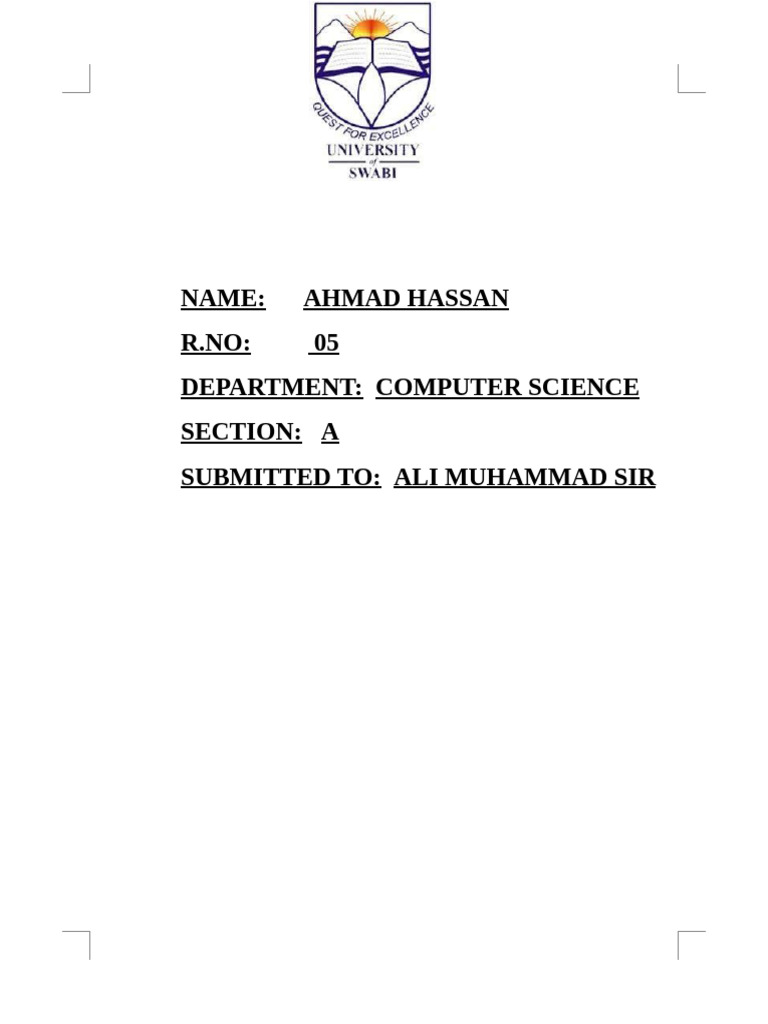 QUEST FOR EXCELLENCE
UNIVERSITY
of
SWABI

NAME: AHMAD HASSAN

R.NO: 05

DEPARTMENT: COMPUTER SCIENCE

SECTION: A

SUBMITTED TO: ALI MUHAMMAD SIR